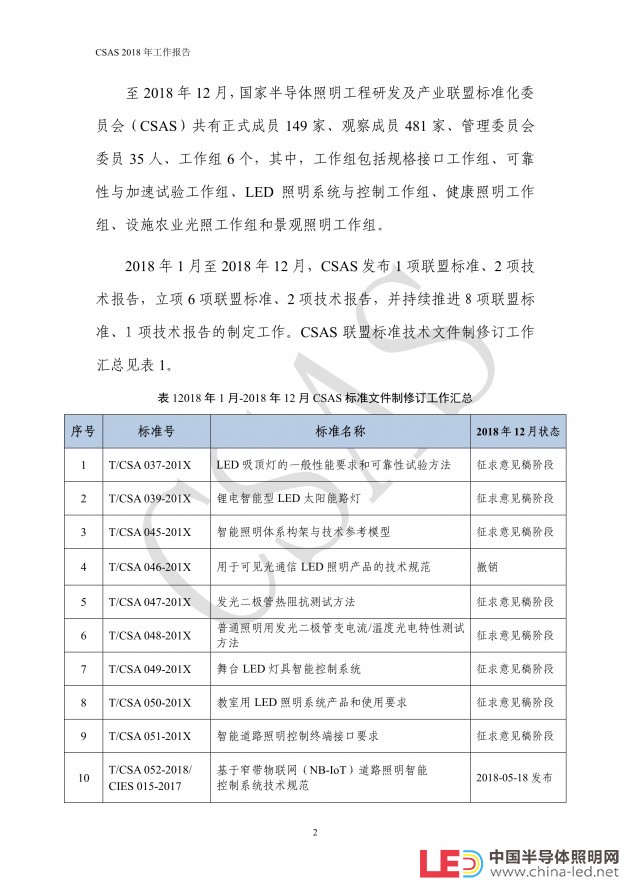 CSAS 2018 年工作报告

至 2018 年 12 月，国家半导体照明工程研发及产业联盟标准化委员会（CSAS）共有正式成员 149 家、观察成员 481 家、管理委员会委员 35 人、工作组 6 个，其中，工作组包括规格接口工作组、可靠性与加速试验工作组、LED 照明系统与控制工作组、健康照明工作组、设施农业光照工作组和景观照明工作组。

2018 年 1 月至 2018 年 12 月，CSAS 发布 1 项联盟标准、2 项技术报告，立项 6 项联盟标准、2 项技术报告，并持续推进 8 项联盟标准、1 项技术报告的制定工作。CSAS 联盟标准技术文件制修订工作汇总见表 1。

表 12018 年 1 月-2018 年 12 月 CSAS 标准文件制修订工作汇总

| 序号 | 标准号 | 标准名称 | 2018 年 12 月状态 |
|---|---|---|---|
| 1 | T/CSA 037-201X | LED 吸顶灯的一般性能要求和可靠性试验方法 | 征求意见稿阶段 |
| 2 | T/CSA 039-201X | 锂电智能型 LED 太阳能路灯 | 征求意见稿阶段 |
| 3 | T/CSA 045-201X | 智能照明体系构架与技术参考模型 | 征求意见稿阶段 |
| 4 | T/CSA 046-201X | 用于可见光通信 LED 照明产品的技术规范 | 撤销 |
| 5 | T/CSA 047-201X | 发光二极管热阻抗测试方法 | 征求意见稿阶段 |
| 6 | T/CSA 048-201X | 普通照明用发光二极管变电流/温度光电特性测试方法 | 征求意见稿阶段 |
| 7 | T/CSA 049-201X | 舞台 LED 灯具智能控制系统 | 征求意见稿阶段 |
| 8 | T/CSA 050-201X | 教室用 LED 照明系统产品和使用要求 | 征求意见稿阶段 |
| 9 | T/CSA 051-201X | 智能道路照明控制终端接口要求 | 征求意见稿阶段 |
| 10 | T/CSA 052-2018/ CIES 015-2017 | 基于窄带物联网（NB-IoT）道路照明智能控制系统技术规范 | 2018-05-18 发布 |

2

CSAS

LED 中国半导体照明网 www.china-led.net